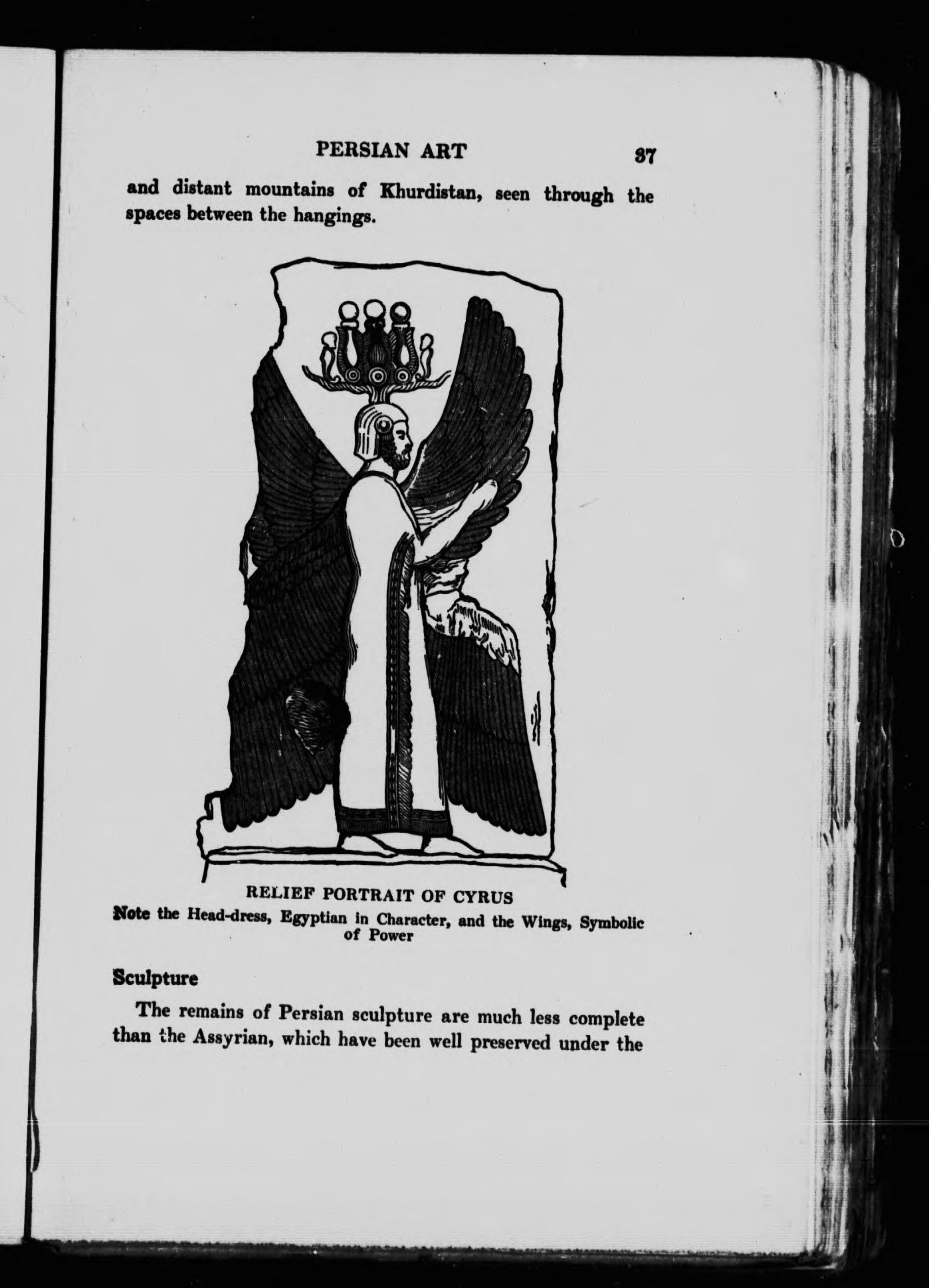 PERSIAN ART 37

and distant mountains of Khurdistan, seen through the spaces between the hangings.

RELIEF PORTRAIT OF CYRUS
Note the Head-dress, Egyptian in Character, and the Wings, Symbolic of Power

Sculpture

The remains of Persian sculpture are much less complete than the Assyrian, which have been well preserved under the